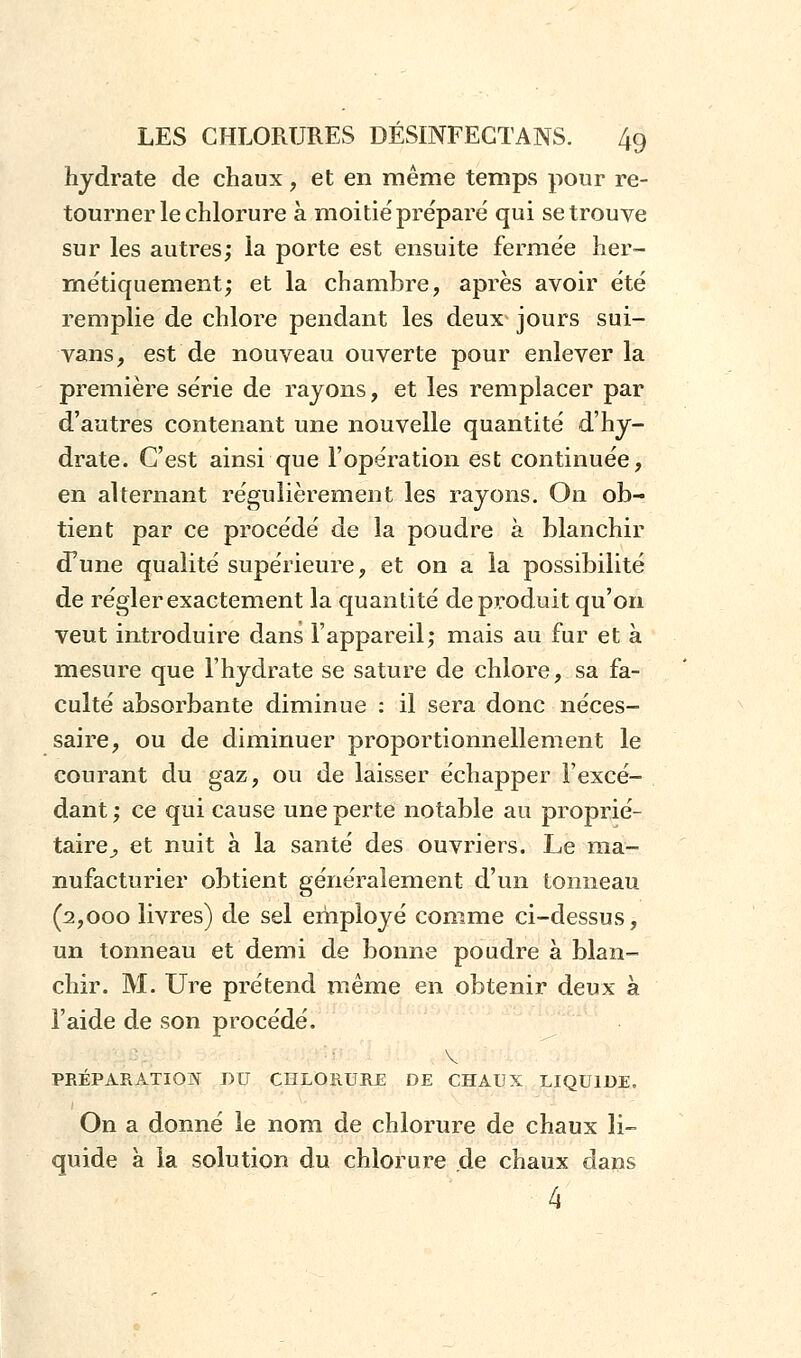 LES CHLORURES DÉSINFECTANS. 49

hydrate de chaux, et en même temps pour retourner le chlorure à moitié préparé qui se trouve sur les autres; la porte est ensuite fermée hermétiquement; et la chambre, après avoir été remplie de chlore pendant les deux jours suivans, est de nouveau ouverte pour enlever la première série de rayons, et les remplacer par d'autres contenant une nouvelle quantité d'hydrate. C'est ainsi que l'opération est continuée, en alternant régulièrement les rayons. On obtient par ce procédé de la poudre à blanchir d'une qualité supérieure, et on a la possibilité de régler exactement la quantité de produit qu'on veut introduire dans l'appareil; mais au fur et à mesure que l'hydrate se sature de chlore, sa faculté absorbante diminue : il sera donc nécessaire, ou de diminuer proportionnellement le courant du gaz, ou de laisser échapper l'excédant; ce qui cause une perte notable au propriétaire, et nuit à la santé des ouvriers. Le manufacturier obtient généralement d'un tonneau (2,000 livres) de sel employé comme ci-dessus, un tonneau et demi de bonne poudre à blanchir. M. Ure prétend même en obtenir deux à l'aide de son procédé.

PRÉPARATION DU CHLORURE DE CHAUX LIQUIDE.

On a donné le nom de chlorure de chaux liquide à la solution du chlorure de chaux dans

4